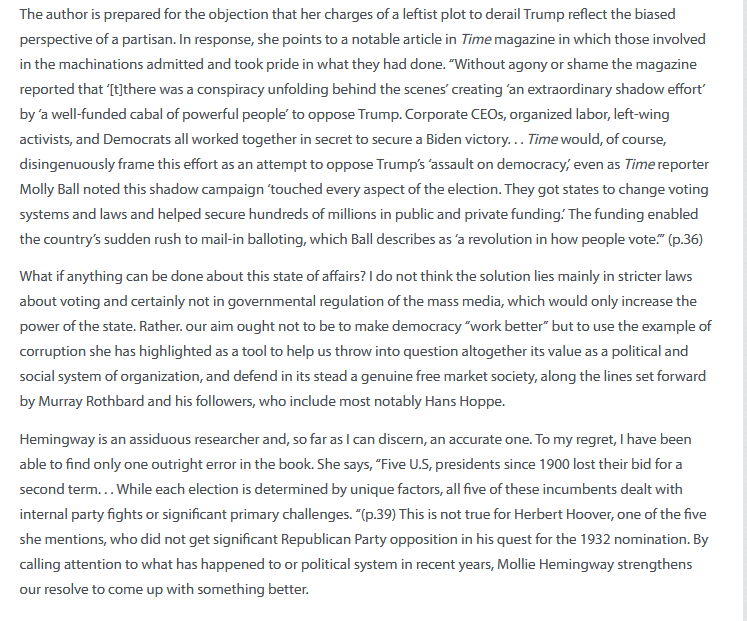 The author is prepared for the objection that her charges of a leftist plot to derail Trump reflect the biased perspective of a partisan. In response, she points to a notable article in Time magazine in which those involved in the machinations admitted and took pride in what they had done. "Without agony or shame the magazine reported that '[t]there was a conspiracy unfolding behind the scenes' creating 'an extraordinary shadow effort' by 'a well-funded cabal of powerful people' to oppose Trump. Corporate CEOs, organized labor, left-wing activists, and Democrats all worked together in secret to secure a Biden victory. . . Time would, of course, disingenuously frame this effort as an attempt to oppose Trump's 'assault on democracy,' even as Time reporter Molly Ball noted this shadow campaign 'touched every aspect of the election. They got states to change voting systems and laws and helped secure hundreds of millions in public and private funding.' The funding enabled the country's sudden rush to mail-in balloting, which Ball describes as 'a revolution in how people vote.'" (p.36)

What if anything can be done about this state of affairs? I do not think the solution lies mainly in stricter laws about voting and certainly not in governmental regulation of the mass media, which would only increase the power of the state. Rather. our aim ought not to be to make democracy "work better" but to use the example of corruption she has highlighted as a tool to help us throw into question altogether its value as a political and social system of organization, and defend in its stead a genuine free market society, along the lines set forward by Murray Rothbard and his followers, who include most notably Hans Hoppe.

Hemingway is an assiduous researcher and, so far as I can discern, an accurate one. To my regret, I have been able to find only one outright error in the book. She says, "Five U.S, presidents since 1900 lost their bid for a second term. . . While each election is determined by unique factors, all five of these incumbents dealt with internal party fights or significant primary challenges. "(p.39) This is not true for Herbert Hoover, one of the five she mentions, who did not get significant Republican Party opposition in his quest for the 1932 nomination. By calling attention to what has happened to or political system in recent years, Mollie Hemingway strengthens our resolve to come up with something better.